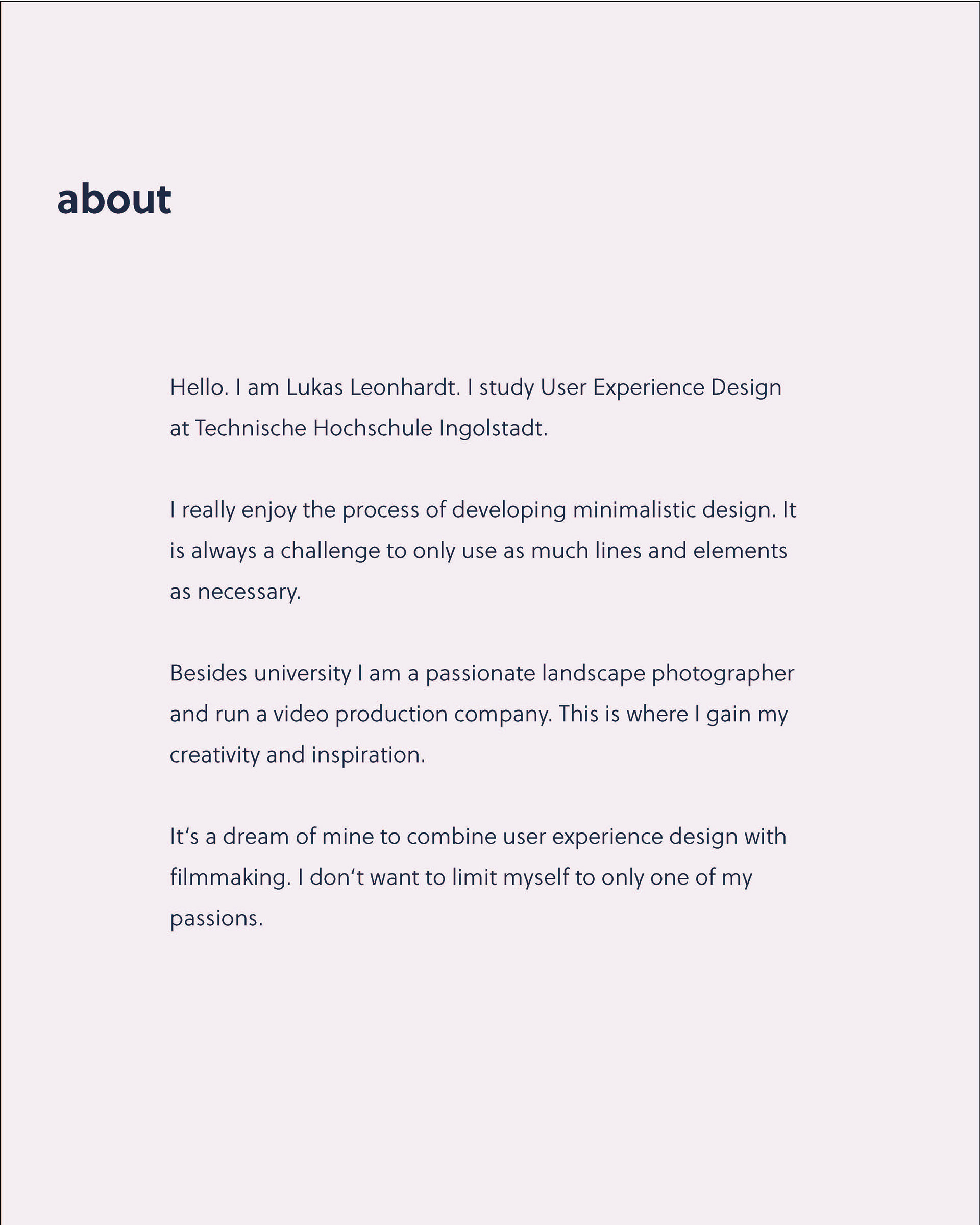 about

Hello. I am Lukas Leonhardt. I study User Experience Design at Technische Hochschule Ingolstadt.

I really enjoy the process of developing minimalistic design. It is always a challenge to only use as much lines and elements as necessary.

Besides university I am a passionate landscape photographer and run a video production company. This is where I gain my creativity and inspiration.

It's a dream of mine to combine user experience design with filmmaking. I don't want to limit myself to only one of my passions.